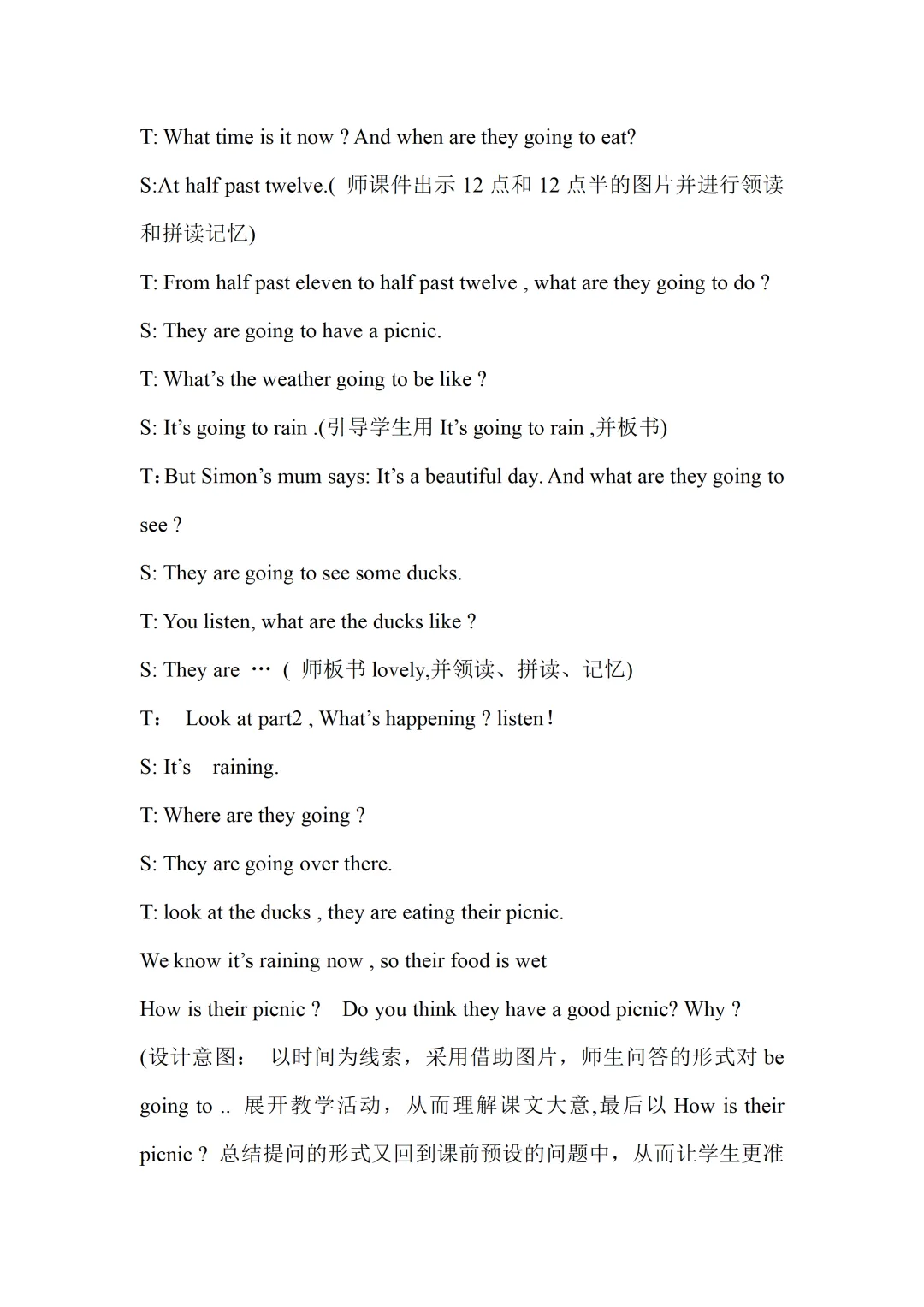 T: What time is it now ? And when are they going to eat?

S:At half past twelve.( 师课件出示 12 点和 12 点半的图片并进行领读和拼读记忆)

T: From half past eleven to half past twelve , what are they going to do ?

S: They are going to have a picnic.

T: What’s the weather going to be like ?

S: It’s going to rain .(引导学生用 It’s going to rain ,并板书)

T：But Simon’s mum says: It’s a beautiful day. And what are they going to see ?

S: They are going to see some ducks.

T: You listen, what are the ducks like ?

S: They are … ( 师板书 lovely,并领读、拼读、记忆)

T： Look at part2 , What’s happening ? listen！

S: It’s raining.

T: Where are they going ?

S: They are going over there.

T: look at the ducks , they are eating their picnic.

We know it’s raining now , so their food is wet

How is their picnic ? Do you think they have a good picnic? Why ?

(设计意图： 以时间为线索，采用借助图片，师生问答的形式对 be going to .. 展开教学活动，从而理解课文大意,最后以 How is their picnic ? 总结提问的形式又回到课前预设的问题中，从而让学生更准